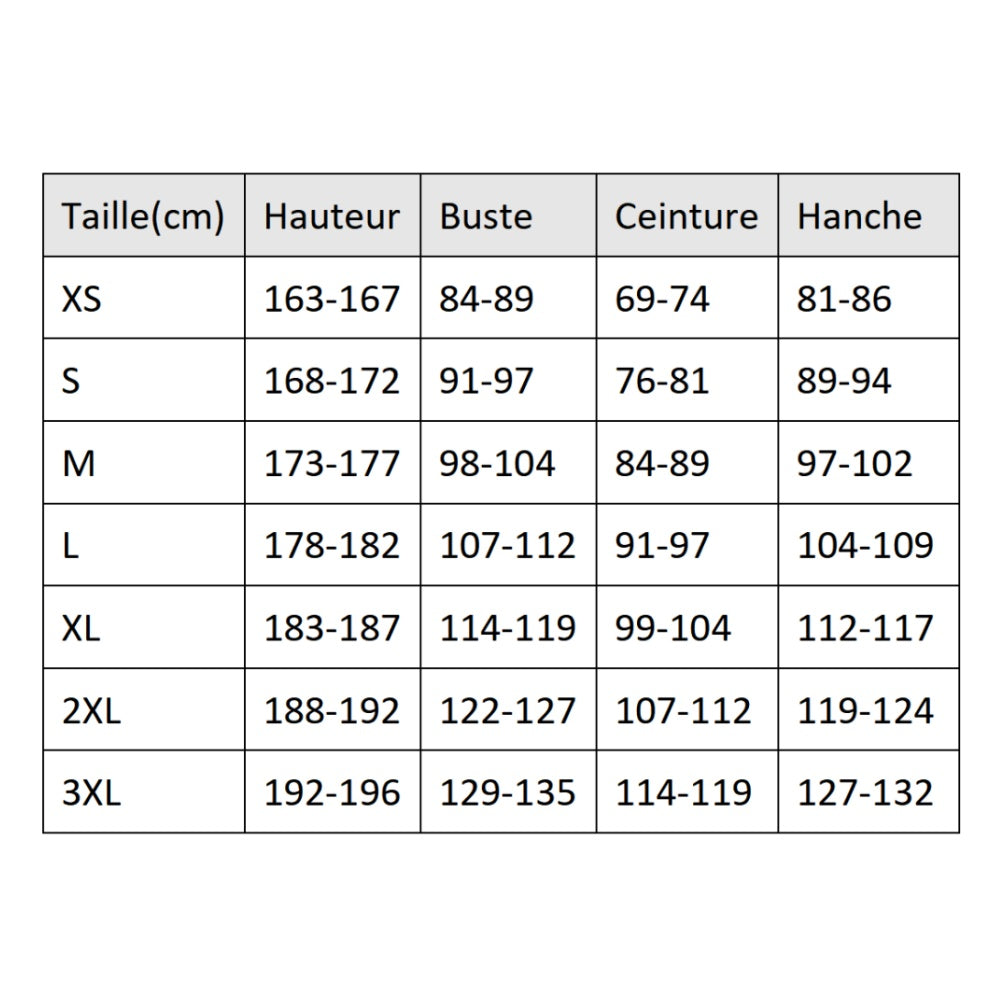 | Taille(cm) | Hauteur | Buste | Ceinture | Hanche |
|---|---|---|---|---|
| XS | 163-167 | 84-89 | 69-74 | 81-86 |
| S | 168-172 | 91-97 | 76-81 | 89-94 |
| M | 173-177 | 98-104 | 84-89 | 97-102 |
| L | 178-182 | 107-112 | 91-97 | 104-109 |
| XL | 183-187 | 114-119 | 99-104 | 112-117 |
| 2XL | 188-192 | 122-127 | 107-112 | 119-124 |
| 3XL | 192-196 | 129-135 | 114-119 | 127-132 |